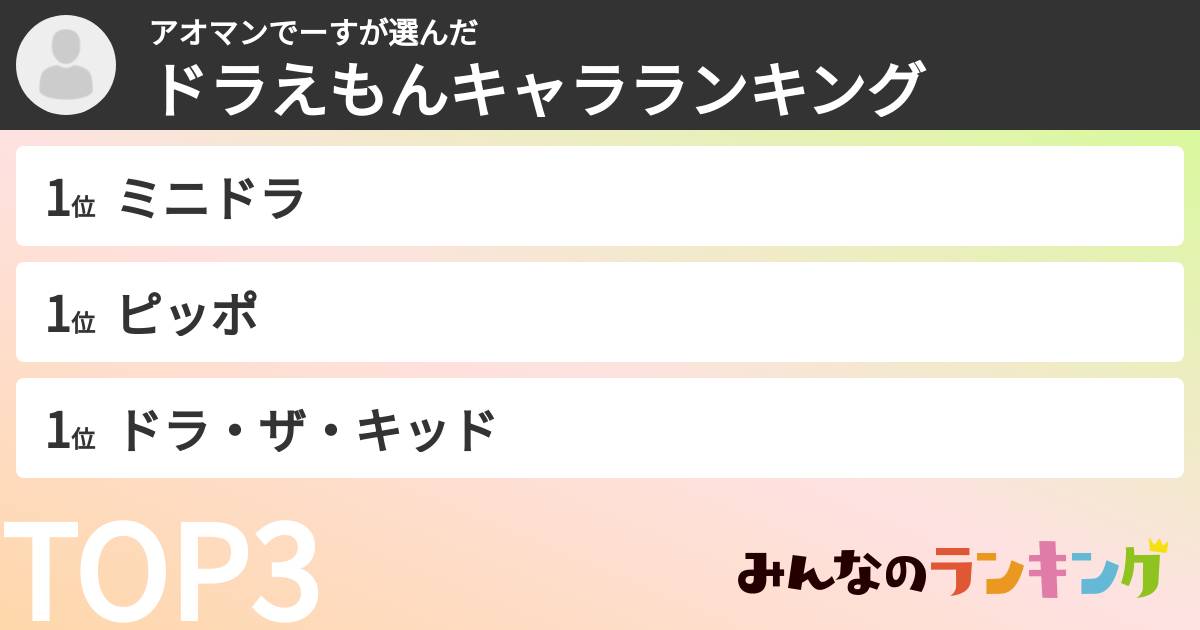 アオマンでーすが選んだ
ドラえもんキャラランキング

1位 ミニドラ

1位 ピッポ

1位 ドラ・ザ・キッド

TOP3

みんなのランキング